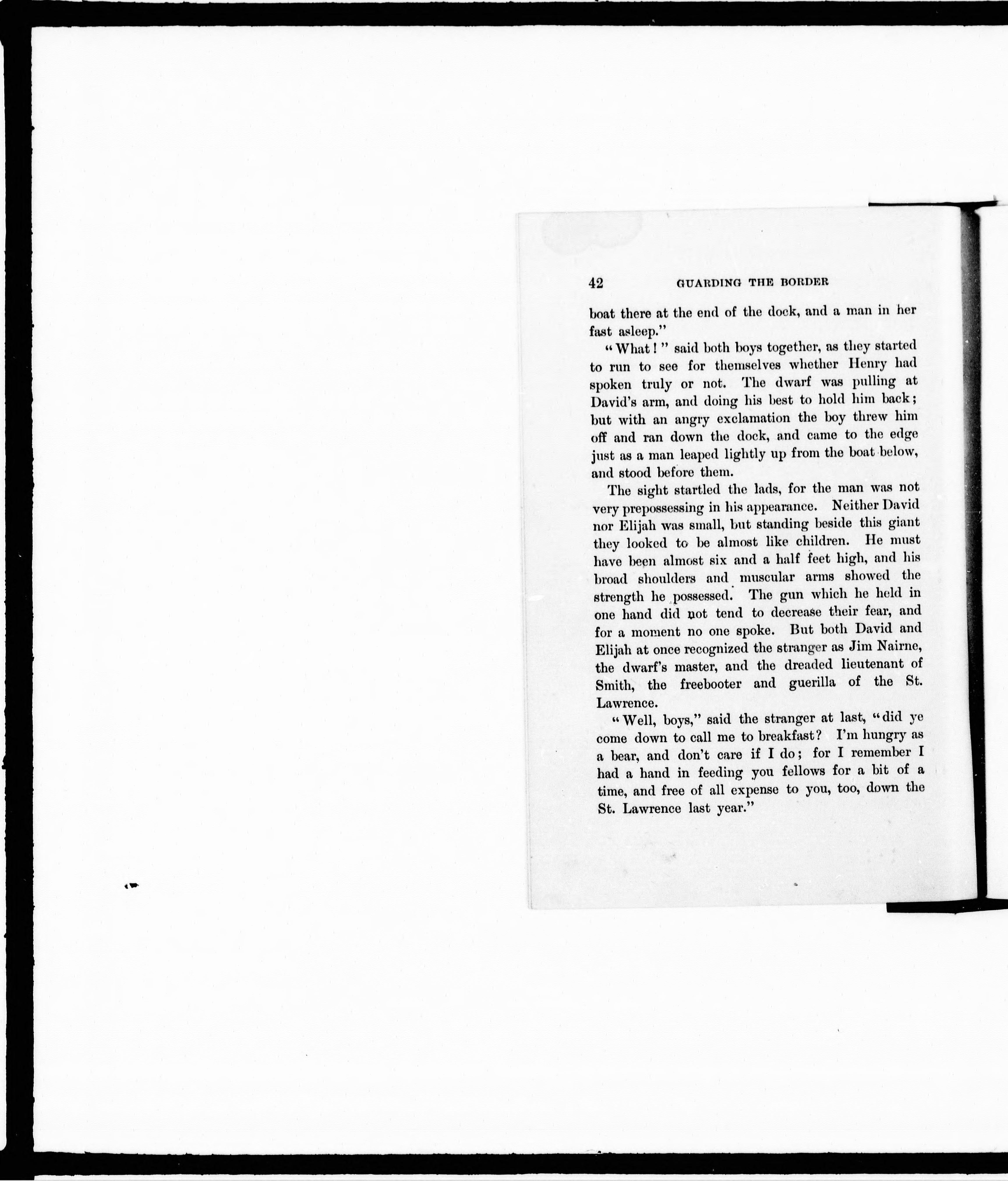 42 GUARDING THE BORDER

boat there at the end of the dock, and a man in her fast asleep."

"What!" said both boys together, as they started to run to see for themselves whether Henry had spoken truly or not. The dwarf was pulling at David's arm, and doing his best to hold him back; but with an angry exclamation the boy threw him off and ran down the dock, and came to the edge just as a man leaped lightly up from the boat below, and stood before them.

The sight startled the lads, for the man was not very prepossessing in his appearance. Neither David nor Elijah was small, but standing beside this giant they looked to be almost like children. He must have been almost six and a half feet high, and his broad shoulders and muscular arms showed the strength he possessed. The gun which he held in one hand did not tend to decrease their fear, and for a moment no one spoke. But both David and Elijah at once recognized the stranger as Jim Nairne, the dwarf's master, and the dreaded lieutenant of Smith, the freebooter and guerilla of the St. Lawrence.

"Well, boys," said the stranger at last, "did ye come down to call me to breakfast? I'm hungry as a bear, and don't care if I do; for I remember I had a hand in feeding you fellows for a bit of a time, and free of all expense to you, too, down the St. Lawrence last year."